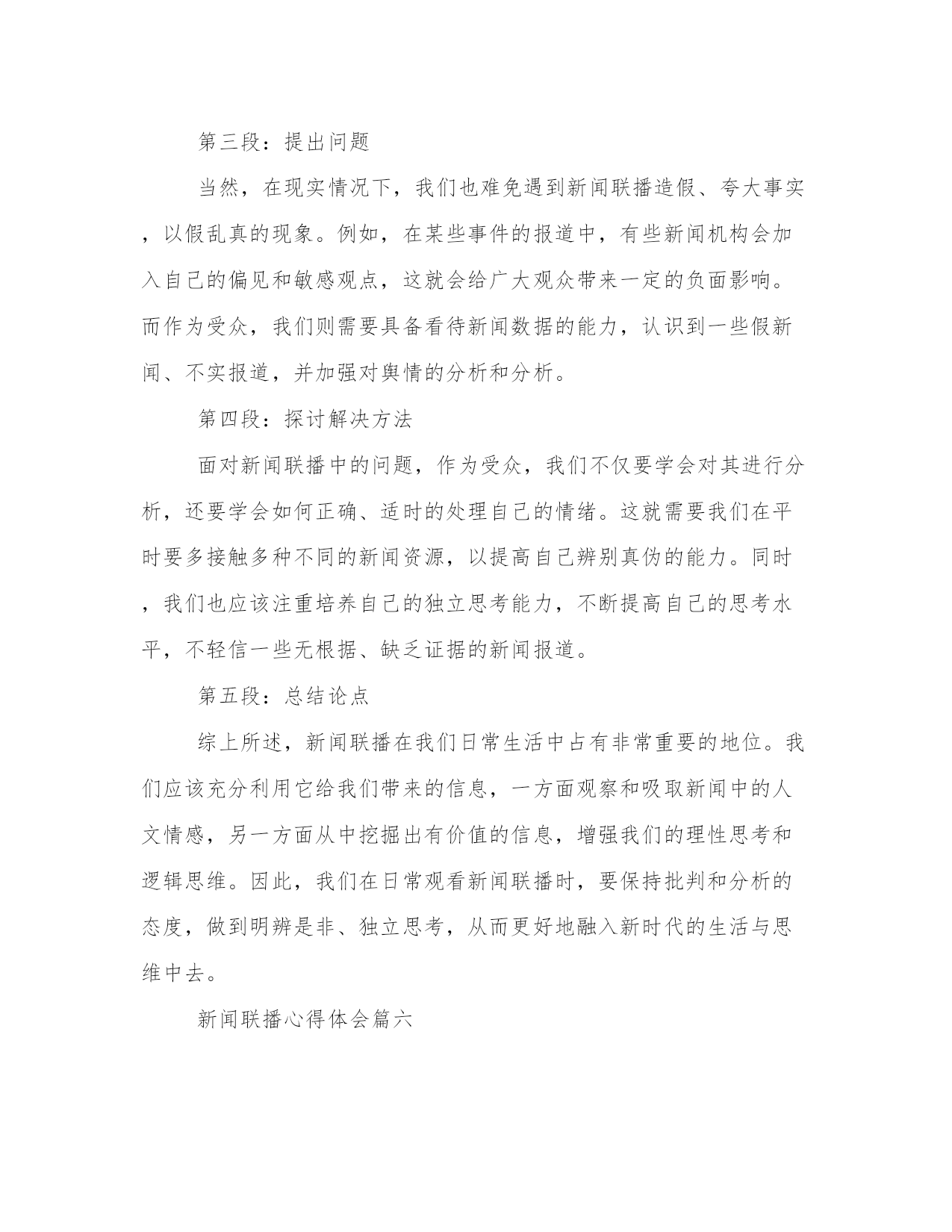 第三段：提出问题

当然，在现实情况下，我们也难免遇到新闻联播造假、夸大事实，以假乱真的现象。例如，在某些事件的报道中，有些新闻机构会加入自己的偏见和敏感观点，这就会给广大观众带来一定的负面影响。而作为受众，我们则需要具备看待新闻数据的能力，认识到一些假新闻、不实报道，并加强对舆情的分析和分析。

第四段：探讨解决方法

面对新闻联播中的问题，作为受众，我们不仅要学会对其进行分析，还要学会如何正确、适时的处理自己的情绪。这就需要我们在平时要多接触多种不同的新闻资源，以提高自己辨别真伪的能力。同时，我们也应该注重培养自己的独立思考能力，不断提高自己的思考水平，不轻信一些无根据、缺乏证据的新闻报道。

第五段：总结论点

综上所述，新闻联播在我们日常生活中占有非常重要的地位。我们应该充分利用它给我们带来的信息，一方面观察和吸取新闻中的人文情感，另一方面从中挖掘出有价值的信息，增强我们的理性思考和逻辑思维。因此，我们在日常观看新闻联播时，要保持批判和分析的态度，做到明辨是非、独立思考，从而更好地融入新时代的生活与思维中去。

新闻联播心得体会篇六